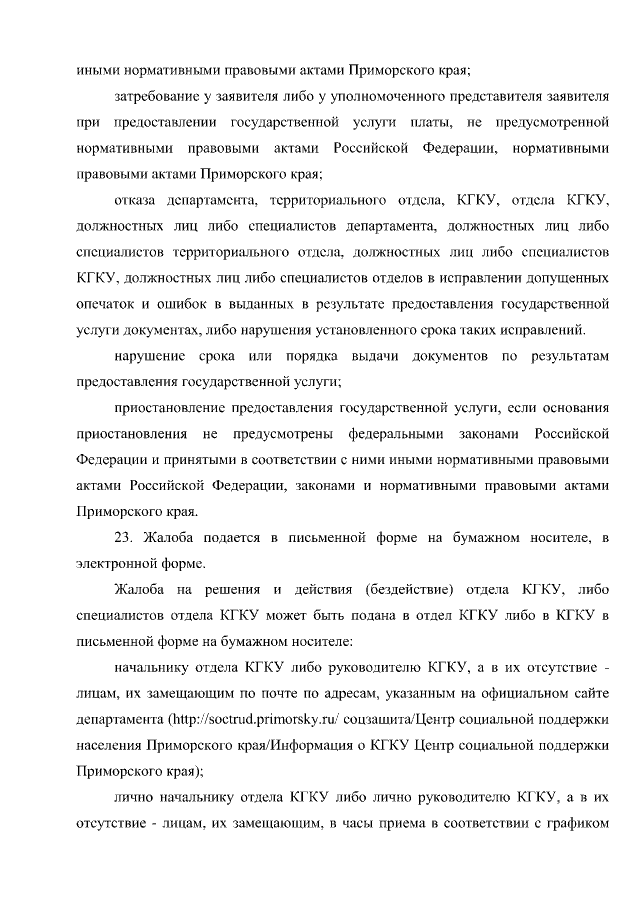 иными нормативными правовыми актами Приморского края;

затребование у заявителя либо у уполномоченного представителя заявителя при предоставлении государственной услуги платы, не предусмотренной нормативными правовыми актами Российской Федерации, нормативными правовыми актами Приморского края;

отказа департамента, территориального отдела, КГКУ, отдела КГКУ, должностных лиц либо специалистов департамента, должностных лиц либо специалистов территориального отдела, должностных лиц либо специалистов КГКУ, должностных лиц либо специалистов отделов в исправлении допущенных опечаток и ошибок в выданных в результате предоставления государственной услуги документах, либо нарушения установленного срока таких исправлений.

нарушение срока или порядка выдачи документов по результатам предоставления государственной услуги;

приостановление предоставления государственной услуги, если основания приостановления не предусмотрены федеральными законами Российской Федерации и принятыми в соответствии с ними иными нормативными правовыми актами Российской Федерации, законами и нормативными правовыми актами Приморского края.

23. Жалоба подается в письменной форме на бумажном носителе, в электронной форме.

Жалоба на решения и действия (бездействие) отдела КГКУ, либо специалистов отдела КГКУ может быть подана в отдел КГКУ либо в КГКУ в письменной форме на бумажном носителе:

начальнику отдела КГКУ либо руководителю КГКУ, а в их отсутствие - лицам, их замещающим по почте по адресам, указанным на официальном сайте департамента (http://soctrud.primorsky.ru/ соцзащита/Центр социальной поддержки населения Приморского края/Информация о КГКУ Центр социальной поддержки Приморского края);

лично начальнику отдела КГКУ либо лично руководителю КГКУ, а в их отсутствие - лицам, их замещающим, в часы приема в соответствии с графиком